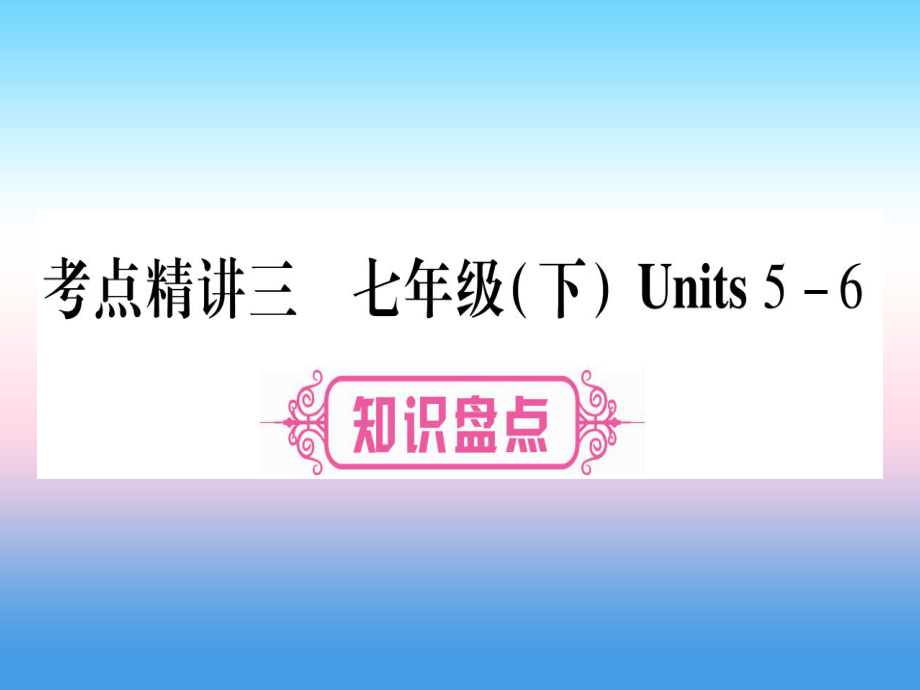 考点精讲三　七年级(下) Units 5－6

知识盘点